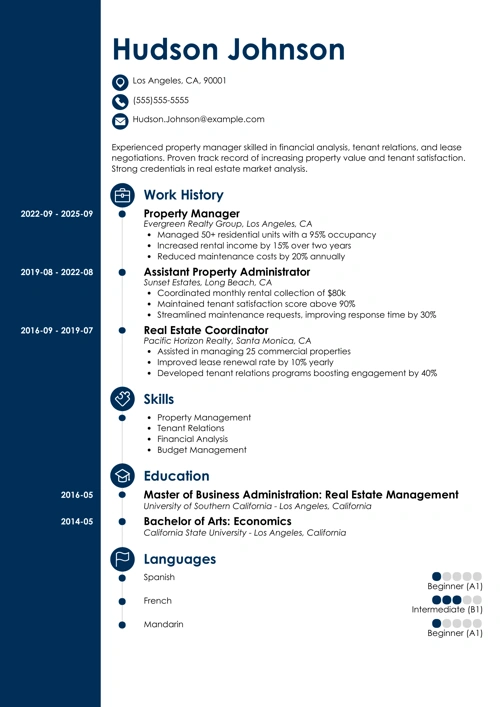 Hudson Johnson

Los Angeles, CA, 90001

(555)555-5555

Hudson.Johnson@example.com

Experienced property manager skilled in financial analysis, tenant relations, and lease negotiations. Proven track record of increasing property value and tenant satisfaction. Strong credentials in real estate market analysis.

Work History

2022-09 - 2025-09
Property Manager
Evergreen Realty Group, Los Angeles, CA
- Managed 50+ residential units with a 95% occupancy
- Increased rental income by 15% over two years
- Reduced maintenance costs by 20% annually

2019-08 - 2022-08
Assistant Property Administrator
Sunset Estates, Long Beach, CA
- Coordinated monthly rental collection of $80k
- Maintained tenant satisfaction score above 90%
- Streamlined maintenance requests, improving response time by 30%

2016-09 - 2019-07
Real Estate Coordinator
Pacific Horizon Realty, Santa Monica, CA
- Assisted in managing 25 commercial properties
- Improved lease renewal rate by 10% yearly
- Developed tenant relations programs boosting engagement by 40%

Skills

- Property Management
- Tenant Relations
- Financial Analysis
- Budget Management

Education

2016-05
Master of Business Administration: Real Estate Management
University of Southern California - Los Angeles, California

2014-05
Bachelor of Arts: Economics
California State University - Los Angeles, California

Languages

Spanish
Beginner (A1)

French
Intermediate (B1)

Mandarin
Beginner (A1)